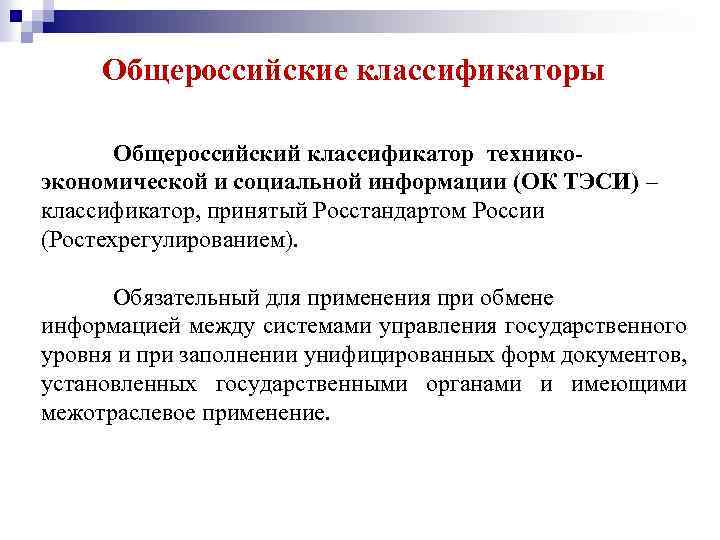 Общероссийские классификаторы

Общероссийский классификатор технико-экономической и социальной информации (ОК ТЭСИ) – классификатор, принятый Росстандартом России (Ростехрегулированием).

Обязательный для применения при обмене информацией между системами управления государственного уровня и при заполнении унифицированных форм документов, установленных государственными органами и имеющими межотраслевое применение.